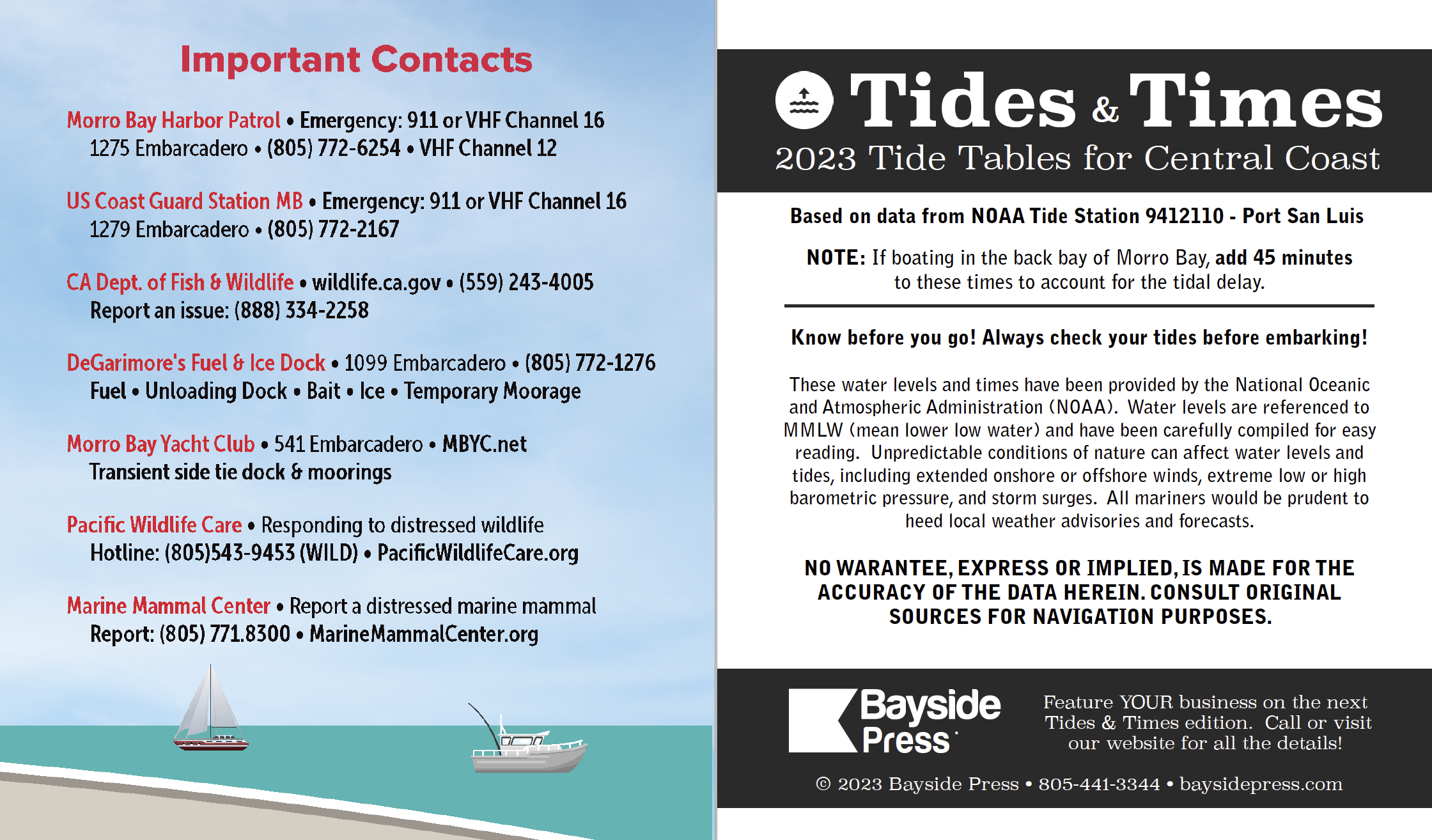 Important Contacts

Morro Bay Harbor Patrol • Emergency: 911 or VHF Channel 16
1275 Embarcadero • (805) 772-6254 • VHF Channel 12

US Coast Guard Station MB • Emergency: 911 or VHF Channel 16
1279 Embarcadero • (805) 772-2167

CA Dept. of Fish & Wildlife • wildlife.ca.gov • (559) 243-4005
Report an issue: (888) 334-2258

DeGarimore's Fuel & Ice Dock • 1099 Embarcadero • (805) 772-1276
Fuel • Unloading Dock • Bait • Ice • Temporary Moorage

Morro Bay Yacht Club • 541 Embarcadero • MBYC.net
Transient side tie dock & moorings

Pacific Wildlife Care • Responding to distressed wildlife
Hotline: (805)543-9453 (WILD) • PacificWildlifeCare.org

Marine Mammal Center • Report a distressed marine mammal
Report: (805) 771.8300 • MarineMammalCenter.org

Tides & Times
2023 Tide Tables for Central Coast

Based on data from NOAA Tide Station 9412110 - Port San Luis

NOTE: If boating in the back bay of Morro Bay, add 45 minutes to these times to account for the tidal delay.

Know before you go! Always check your tides before embarking!

These water levels and times have been provided by the National Oceanic and Atmospheric Administration (NOAA). Water levels are referenced to MMLW (mean lower low water) and have been carefully compiled for easy reading. Unpredictable conditions of nature can affect water levels and tides, including extended onshore or offshore winds, extreme low or high barometric pressure, and storm surges. All mariners would be prudent to heed local weather advisories and forecasts.

NO WARANTEE, EXPRESS OR IMPLIED, IS MADE FOR THE ACCURACY OF THE DATA HEREIN. CONSULT ORIGINAL SOURCES FOR NAVIGATION PURPOSES.

Bayside Press

Feature YOUR business on the next Tides & Times edition. Call or visit our website for all the details!

© 2023 Bayside Press • 805-441-3344 • baysidepress.com